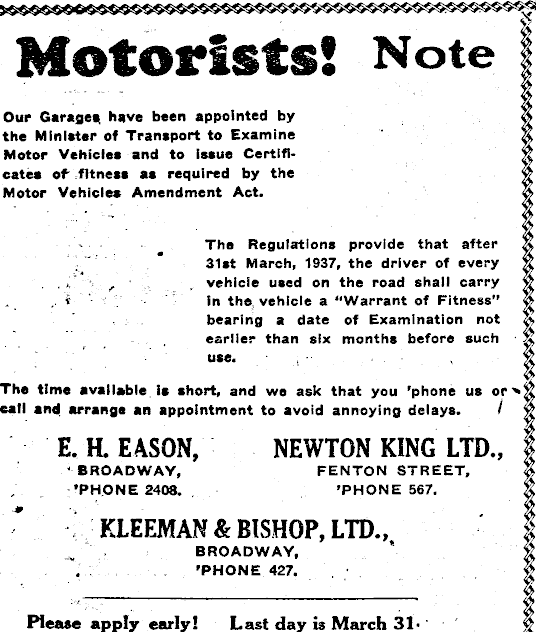 Motorists! Note

Our Garages have been appointed by the Minister of Transport to Examine Motor Vehicles and to issue Certificates of fitness as required by the Motor Vehicles Amendment Act.

The Regulations provide that after 31st March, 1937, the driver of every vehicle used on the road shall carry in the vehicle a "Warrant of Fitness" bearing a date of Examination not earlier than six months before such use.

The time available is short, and we ask that you 'phone us or call and arrange an appointment to avoid annoying delays.

E. H. EASON,
BROADWAY,
'PHONE 2408.

NEWTON KING LTD.,
FENTON STREET,
'PHONE 567.

KLEEMAN & BISHOP, LTD.,
BROADWAY,
'PHONE 427.

Please apply early! Last day is March 31.